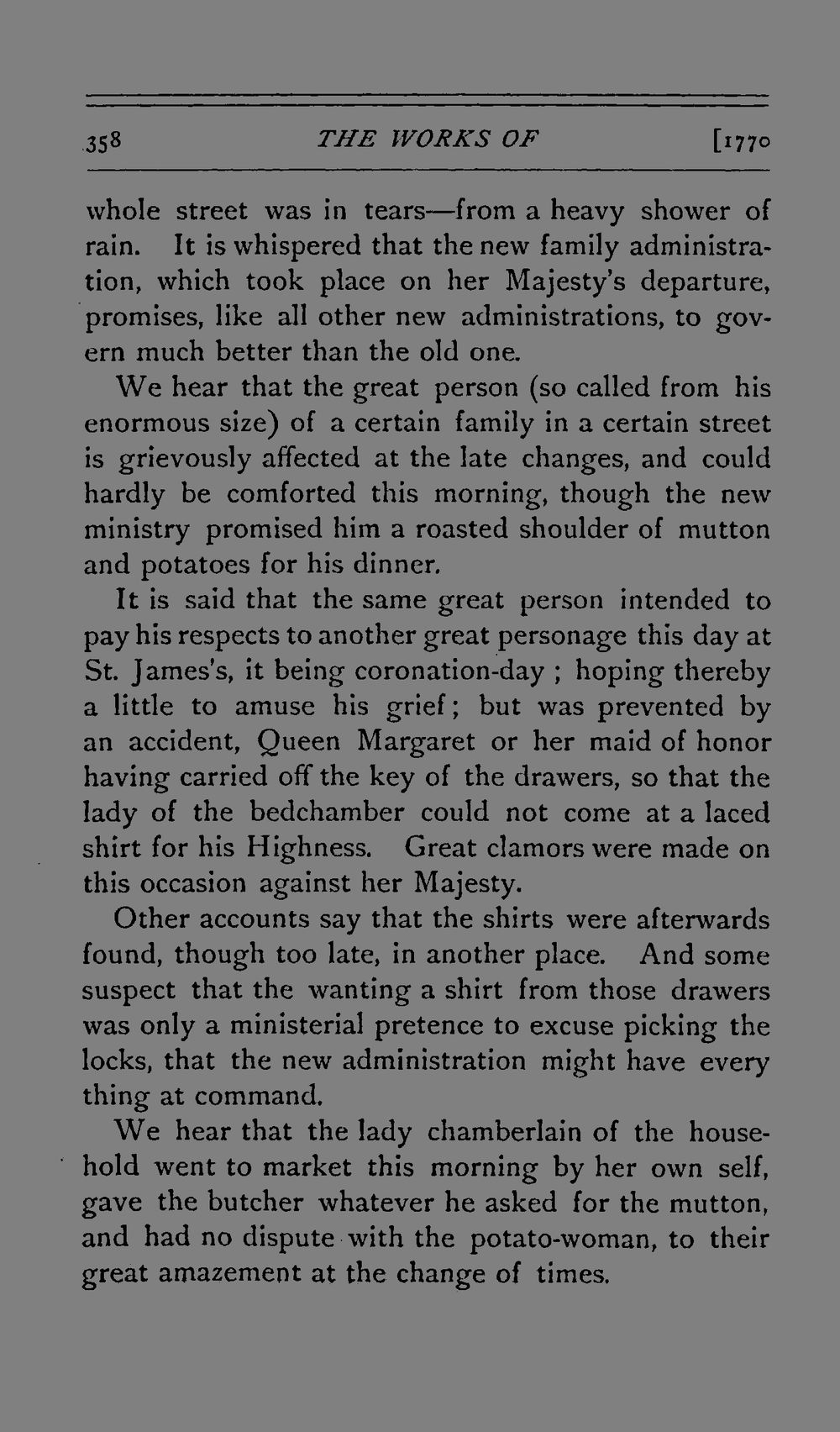 358 THE WORKS OF [1770

whole street was in tears—from a heavy shower of rain. It is whispered that the new family administration, which took place on her Majesty's departure, promises, like all other new administrations, to govern much better than the old one.

We hear that the great person (so called from his enormous size) of a certain family in a certain street is grievously affected at the late changes, and could hardly be comforted this morning, though the new ministry promised him a roasted shoulder of mutton and potatoes for his dinner.

It is said that the same great person intended to pay his respects to another great personage this day at St. James's, it being coronation-day ; hoping thereby a little to amuse his grief; but was prevented by an accident, Queen Margaret or her maid of honor having carried off the key of the drawers, so that the lady of the bedchamber could not come at a laced shirt for his Highness. Great clamors were made on this occasion against her Majesty.

Other accounts say that the shirts were afterwards found, though too late, in another place. And some suspect that the wanting a shirt from those drawers was only a ministerial pretence to excuse picking the locks, that the new administration might have every thing at command.

We hear that the lady chamberlain of the household went to market this morning by her own self, gave the butcher whatever he asked for the mutton, and had no dispute with the potato-woman, to their great amazement at the change of times.